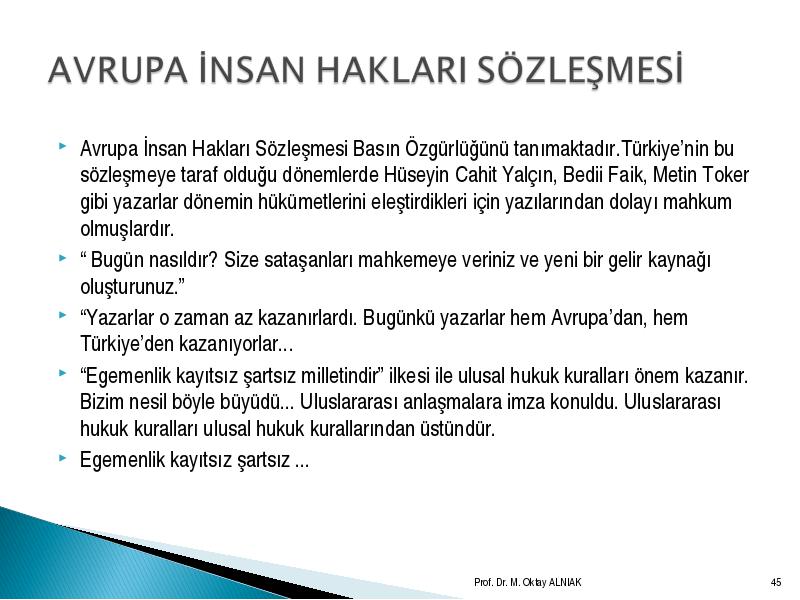 AVRUPA İNSAN HAKLARI SÖZLEŞMESİ

Avrupa İnsan Hakları Sözleşmesi Basın Özgürlüğünü tanımaktadır.Türkiye'nin bu sözleşmeye taraf olduğu dönemlerde Hüseyin Cahit Yalçın, Bedii Faik, Metin Toker gibi yazarlar dönemin hükümetlerini eleştirdikleri için yazılarından dolayı mahkum olmuşlardır.

" Bugün nasıldır? Size sataşanları mahkemeye veriniz ve yeni bir gelir kaynağı oluşturunuz."

"Yazarlar o zaman az kazanırlardı. Bugünkü yazarlar hem Avrupa'dan, hem Türkiye'den kazanıyorlar...

"Egemenlik kayıtsız şartsız milletindir" ilkesi ile ulusal hukuk kuralları önem kazanır. Bizim nesil böyle büyüdü... Uluslararası anlaşmalara imza konuldu. Uluslararası hukuk kuralları ulusal hukuk kurallarından üstündür.

Egemenlik kayıtsız şartsız ...

Prof. Dr. M. Oktay ALNIAK

45